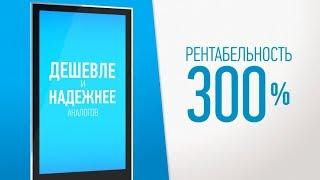 ДЕШЕВЛЕ
И
НАДЕЖНЕЕ
АНАЛОГОВ

РЕНТАБЕЛЬНОСТЬ
300%